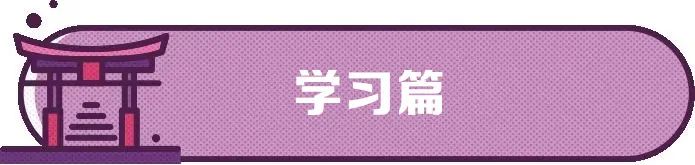 学习篇